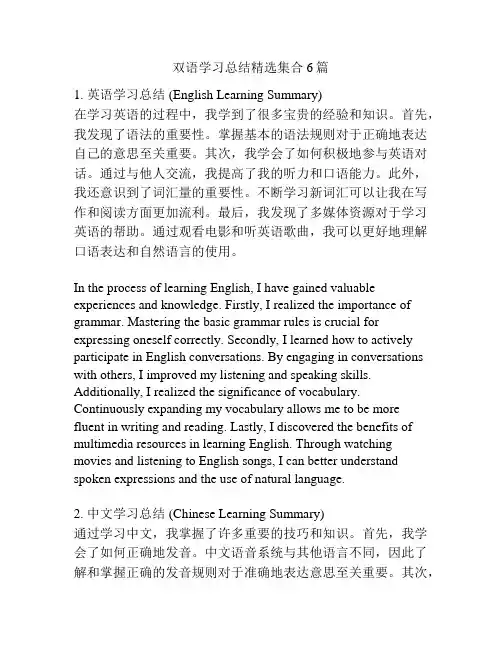 双语学习总结精选集合 6 篇

1. 英语学习总结 (English Learning Summary)
在学习英语的过程中，我学到了很多宝贵的经验和知识。首先，我发现了语法的重要性。掌握基本的语法规则对于正确地表达自己的意思至关重要。其次，我学会了如何积极地参与英语对话。通过与他人交流，我提高了我的听力和口语能力。此外，我还意识到了词汇量的重要性。不断学习新词汇可以让我在写作和阅读方面更加流利。最后，我发现了多媒体资源对于学习英语的帮助。通过观看电影和听英语歌曲，我可以更好地理解口语表达和自然语言的使用。

In the process of learning English, I have gained valuable experiences and knowledge. Firstly, I realized the importance of grammar. Mastering the basic grammar rules is crucial for expressing oneself correctly. Secondly, I learned how to actively participate in English conversations. By engaging in conversations with others, I improved my listening and speaking skills. Additionally, I realized the significance of vocabulary. Continuously expanding my vocabulary allows me to be more fluent in writing and reading. Lastly, I discovered the benefits of multimedia resources in learning English. Through watching movies and listening to English songs, I can better understand spoken expressions and the use of natural language.

2. 中文学习总结 (Chinese Learning Summary)
通过学习中文，我掌握了许多重要的技巧和知识。首先，我学会了如何正确地发音。中文语音系统与其他语言不同，因此了解和掌握正确的发音规则对于准确地表达意思至关重要。其次，